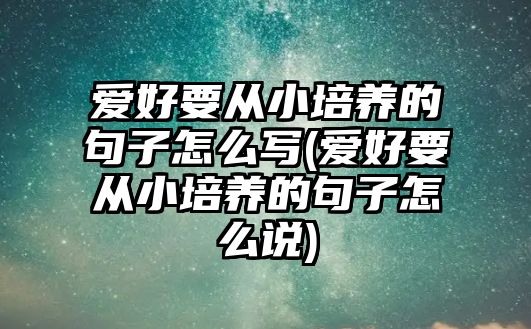 爱好要从小培养的句子怎么写(爱好要从小培养的句子怎么说)